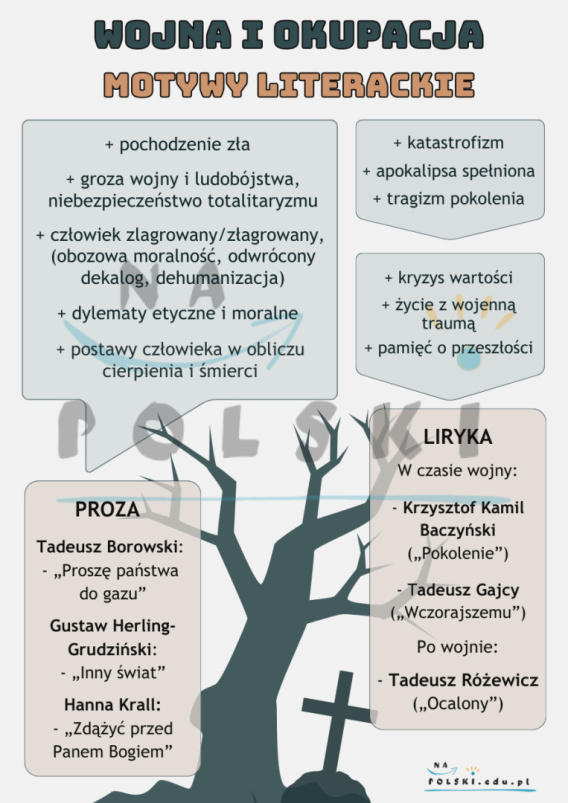 WOJNA I OKUPACJA
MOTYWY LITERACKIE

+ pochodzenie zła
+ groza wojny i ludobójstwa, niebezpieczeństwo totalitaryzmu
+ człowiek zlagrowany/złagrowany, (obozowa moralność, odwrócony dekalog, dehumanizacja)
+ dylematy etyczne i moralne
+ postawy człowieka w obliczu cierpienia i śmierci

+ katastrofizm
+ apokalipsa spełniona
+ tragizm pokolenia

+ kryzys wartości
+ życie z wojenną traumą
+ pamięć o przeszłości

NA POLSKI

PROZA
Tadeusz Borowski:
- „Proszę państwa do gazu”
Gustaw Herling-Grudziński:
- „Inny świat”
Hanna Krall:
- „Zdążyć przed Panem Bogiem”

LIRYKA
W czasie wojny:
- Krzysztof Kamil Baczyński („Pokolenie”)
- Tadeusz Gajcy („Wczorajszemu”)
Po wojnie:
- Tadeusz Różewicz („Ocalony”)

NA POLSKI.edu.pl